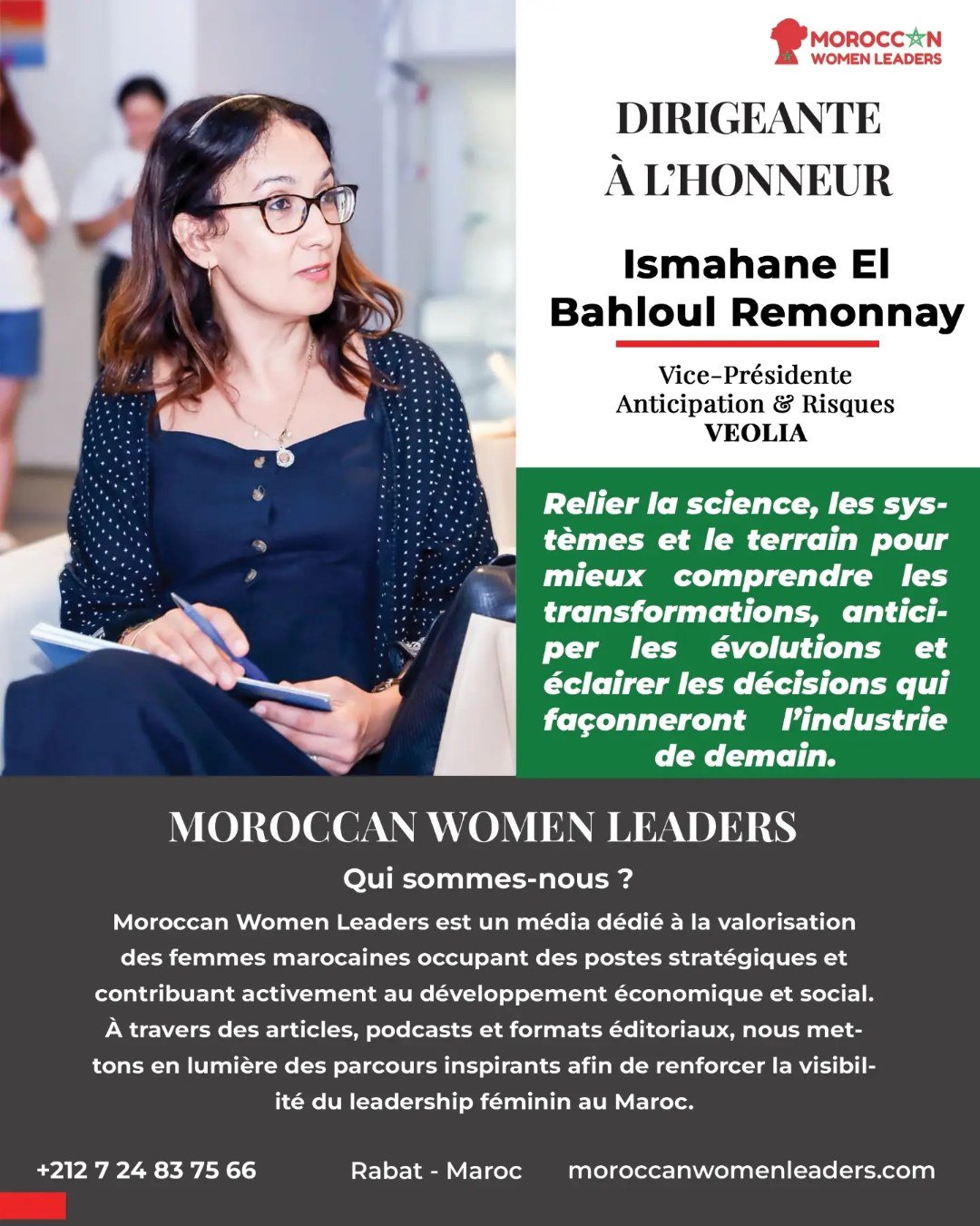 MOROCCAN WOMEN LEADERS

DIRIGEANTE À L'HONNEUR

Ismahane El Bahloul Remonnay

Vice-Présidente
Anticipation & Risques
VEOLIA

Relier la science, les systèmes et le terrain pour mieux comprendre les transformations, anticiper les évolutions et éclairer les décisions qui façonneront l'industrie de demain.

MOROCCAN WOMEN LEADERS

Qui sommes-nous ?

Moroccan Women Leaders est un média dédié à la valorisation des femmes marocaines occupant des postes stratégiques et contribuant activement au développement économique et social. À travers des articles, podcasts et formats éditoriaux, nous mettons en lumière des parcours inspirants afin de renforcer la visibilité du leadership féminin au Maroc.

+212 7 24 83 75 66 Rabat - Maroc moroccanwomenleaders.com